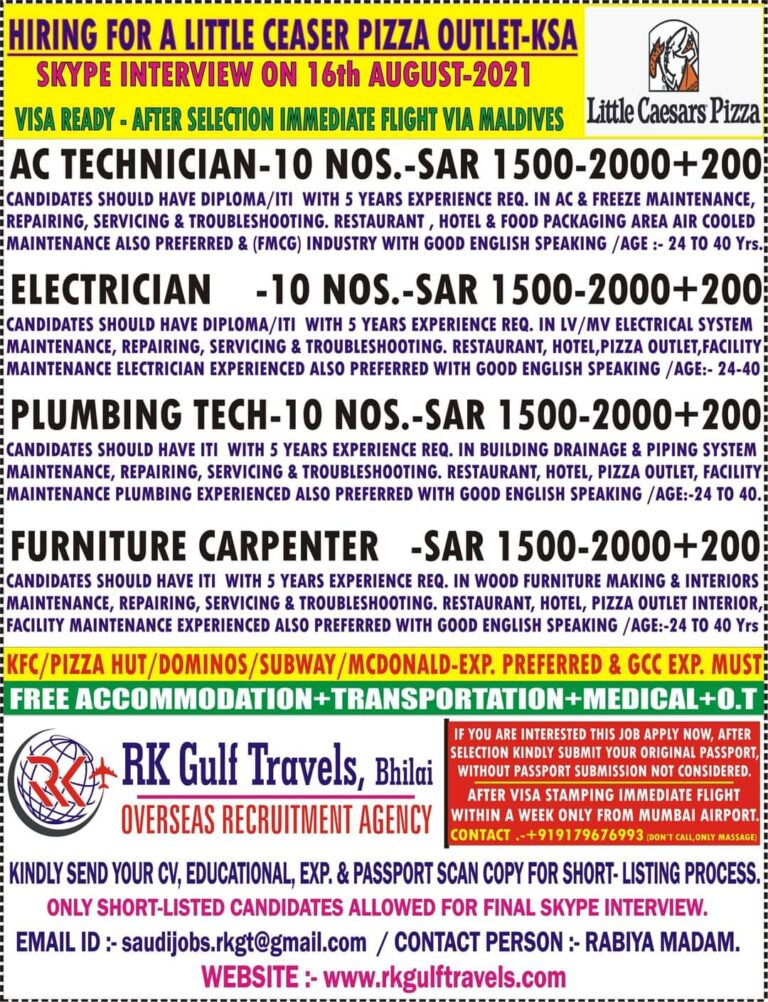 HIRING FOR A LITTLE CEASER PIZZA OUTLET-KSA
SKYPE INTERVIEW ON 16th AUGUST-2021
VISA READY - AFTER SELECTION IMMEDIATE FLIGHT VIA MALDIVES

Little Caesars Pizza

AC TECHNICIAN-10 NOS.-SAR 1500-2000+200

CANDIDATES SHOULD HAVE DIPLOMA/ITI WITH 5 YEARS EXPERIENCE REQ. IN AC & FREEZE MAINTENANCE, REPAIRING, SERVICING & TROUBLESHOOTING. RESTAURANT , HOTEL & FOOD PACKAGING AREA AIR COOLED MAINTENANCE ALSO PREFERRED & (FMCG) INDUSTRY WITH GOOD ENGLISH SPEAKING /AGE :- 24 TO 40 Yrs.

ELECTRICIAN -10 NOS.-SAR 1500-2000+200

CANDIDATES SHOULD HAVE DIPLOMA/ITI WITH 5 YEARS EXPERIENCE REQ. IN LV/MV ELECTRICAL SYSTEM MAINTENANCE, REPAIRING, SERVICING & TROUBLESHOOTING. RESTAURANT, HOTEL,PIZZA OUTLET,FACILITY MAINTENANCE ELECTRICIAN EXPERIENCED ALSO PREFERRED WITH GOOD ENGLISH SPEAKING /AGE:- 24-40

PLUMBING TECH-10 NOS.-SAR 1500-2000+200

CANDIDATES SHOULD HAVE ITI WITH 5 YEARS EXPERIENCE REQ. IN BUILDING DRAINAGE & PIPING SYSTEM MAINTENANCE, REPAIRING, SERVICING & TROUBLESHOOTING. RESTAURANT, HOTEL, PIZZA OUTLET, FACILITY MAINTENANCE PLUMBING EXPERIENCED ALSO PREFERRED WITH GOOD ENGLISH SPEAKING /AGE:-24 TO 40.

FURNITURE CARPENTER -SAR 1500-2000+200

CANDIDATES SHOULD HAVE ITI WITH 5 YEARS EXPERIENCE REQ. IN WOOD FURNITURE MAKING & INTERIORS MAINTENANCE, REPAIRING, SERVICING & TROUBLESHOOTING. RESTAURANT, HOTEL, PIZZA OUTLET INTERIOR, FACILITY MAINTENANCE EXPERIENCED ALSO PREFERRED WITH GOOD ENGLISH SPEAKING /AGE:-24 TO 40 Yrs

KFC/PIZZA HUT/DOMINOS/SUBWAY/MCDONALD-EXP. PREFERRED & GCC EXP. MUST

FREE ACCOMMODATION+TRANSPORTATION+MEDICAL+O.T

RK Gulf Travels, Bhilai
OVERSEAS RECRUITMENT AGENCY

IF YOU ARE INTERESTED THIS JOB APPLY NOW, AFTER SELECTION KINDLY SUBMIT YOUR ORIGINAL PASSPORT, WITHOUT PASSPORT SUBMISSION NOT CONSIDERED.
AFTER VISA STAMPING IMMEDIATE FLIGHT WITHIN A WEEK ONLY FROM MUMBAI AIRPORT.
CONTACT .-+919179676993 (DON'T CALL,ONLY MASSAGE)

KINDLY SEND YOUR CV, EDUCATIONAL, EXP. & PASSPORT SCAN COPY FOR SHORT- LISTING PROCESS.
ONLY SHORT-LISTED CANDIDATES ALLOWED FOR FINAL SKYPE INTERVIEW.
EMAIL ID :- saudijobs.rkgt@gmail.com / CONTACT PERSON :- RABIYA MADAM.
WEBSITE :- www.rkgulftravels.com